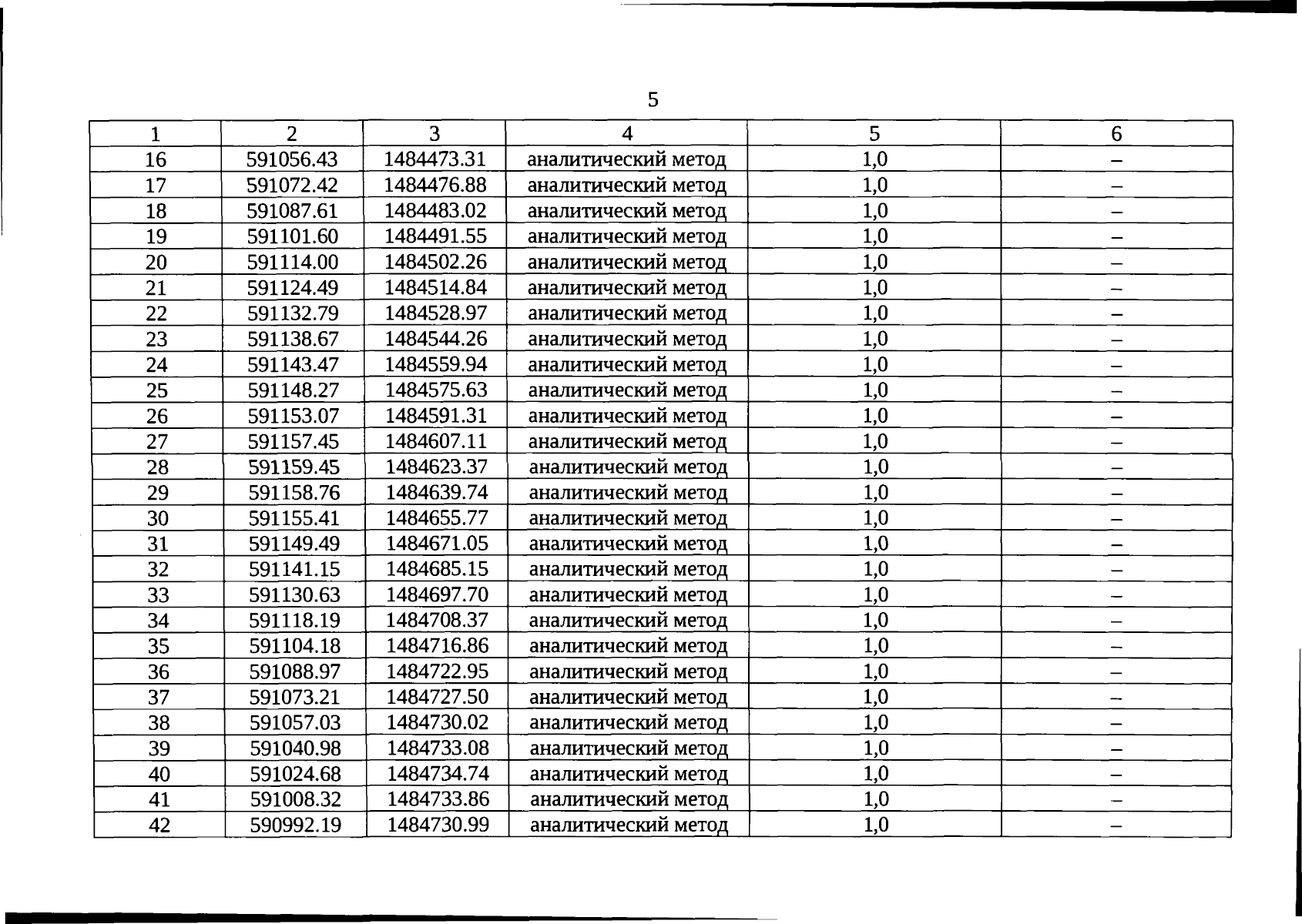 5

| 1 | 2 | 3 | 4 | 5 | 6 |
|---|---|---|---|---|---|
| 16 | 591056.43 | 1484473.31 | аналитический метод | 1,0 | – |
| 17 | 591072.42 | 1484476.88 | аналитический метод | 1,0 | – |
| 18 | 591087.61 | 1484483.02 | аналитический метод | 1,0 | – |
| 19 | 591101.60 | 1484491.55 | аналитический метод | 1,0 | – |
| 20 | 591114.00 | 1484502.26 | аналитический метод | 1,0 | – |
| 21 | 591124.49 | 1484514.84 | аналитический метод | 1,0 | – |
| 22 | 591132.79 | 1484528.97 | аналитический метод | 1,0 | – |
| 23 | 591138.67 | 1484544.26 | аналитический метод | 1,0 | – |
| 24 | 591143.47 | 1484559.94 | аналитический метод | 1,0 | – |
| 25 | 591148.27 | 1484575.63 | аналитический метод | 1,0 | – |
| 26 | 591153.07 | 1484591.31 | аналитический метод | 1,0 | – |
| 27 | 591157.45 | 1484607.11 | аналитический метод | 1,0 | – |
| 28 | 591159.45 | 1484623.37 | аналитический метод | 1,0 | – |
| 29 | 591158.76 | 1484639.74 | аналитический метод | 1,0 | – |
| 30 | 591155.41 | 1484655.77 | аналитический метод | 1,0 | – |
| 31 | 591149.49 | 1484671.05 | аналитический метод | 1,0 | – |
| 32 | 591141.15 | 1484685.15 | аналитический метод | 1,0 | – |
| 33 | 591130.63 | 1484697.70 | аналитический метод | 1,0 | – |
| 34 | 591118.19 | 1484708.37 | аналитический метод | 1,0 | – |
| 35 | 591104.18 | 1484716.86 | аналитический метод | 1,0 | – |
| 36 | 591088.97 | 1484722.95 | аналитический метод | 1,0 | – |
| 37 | 591073.21 | 1484727.50 | аналитический метод | 1,0 | – |
| 38 | 591057.03 | 1484730.02 | аналитический метод | 1,0 | – |
| 39 | 591040.98 | 1484733.08 | аналитический метод | 1,0 | – |
| 40 | 591024.68 | 1484734.74 | аналитический метод | 1,0 | – |
| 41 | 591008.32 | 1484733.86 | аналитический метод | 1,0 | – |
| 42 | 590992.19 | 1484730.99 | аналитический метод | 1,0 | – |